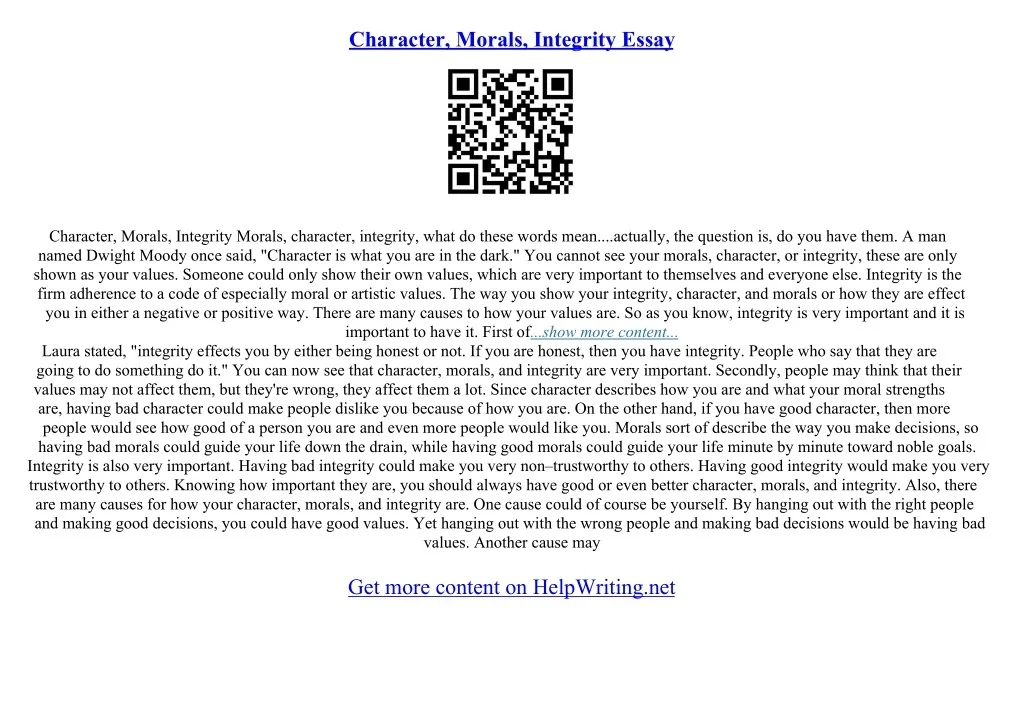 Character, Morals, Integrity Essay

Character, Morals, Integrity Morals, character, integrity, what do these words mean....actually, the question is, do you have them. A man named Dwight Moody once said, "Character is what you are in the dark." You cannot see your morals, character, or integrity, these are only shown as your values. Someone could only show their own values, which are very important to themselves and everyone else. Integrity is the firm adherence to a code of especially moral or artistic values. The way you show your integrity, character, and morals or how they are effect you in either a negative or positive way. There are many causes to how your values are. So as you know, integrity is very important and it is important to have it. First of...show more content...
Laura stated, "integrity effects you by either being honest or not. If you are honest, then you have integrity. People who say that they are going to do something do it." You can now see that character, morals, and integrity are very important. Secondly, people may think that their values may not affect them, but they're wrong, they affect them a lot. Since character describes how you are and what your moral strengths are, having bad character could make people dislike you because of how you are. On the other hand, if you have good character, then more people would see how good of a person you are and even more people would like you. Morals sort of describe the way you make decisions, so having bad morals could guide your life down the drain, while having good morals could guide your life minute by minute toward noble goals. Integrity is also very important. Having bad integrity could make you very non–trustworthy to others. Having good integrity would make you very trustworthy to others. Knowing how important they are, you should always have good or even better character, morals, and integrity. Also, there are many causes for how your character, morals, and integrity are. One cause could of course be yourself. By hanging out with the right people and making good decisions, you could have good values. Yet hanging out with the wrong people and making bad decisions would be having bad values. Another cause may

Get more content on HelpWriting.net